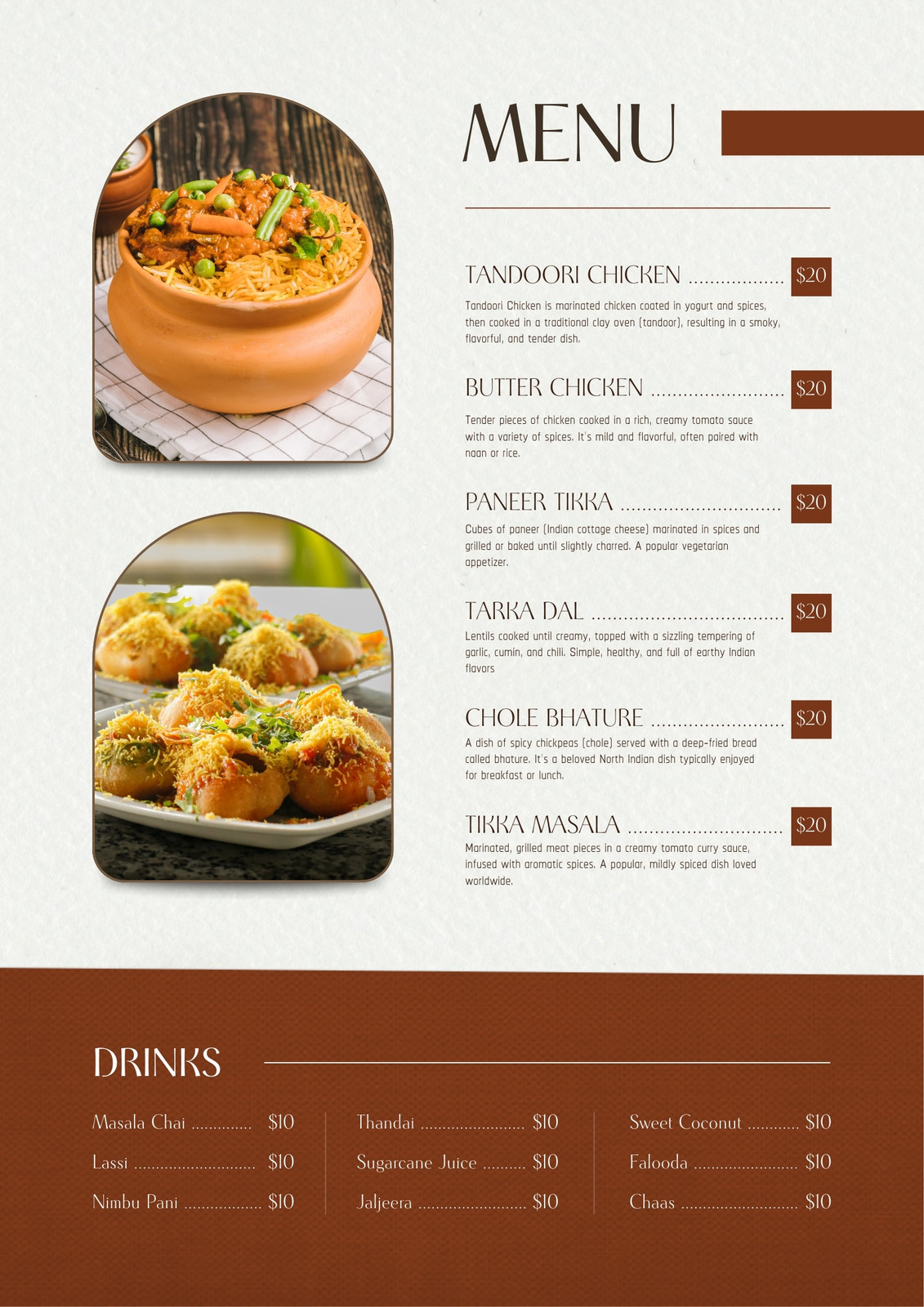 MENU

TANDOORI CHICKEN $20

Tandoori Chicken is marinated chicken coated in yogurt and spices, then cooked in a traditional clay oven (tandoor), resulting in a smoky, flavorful, and tender dish.

BUTTER CHICKEN $20

Tender pieces of chicken cooked in a rich, creamy tomato sauce with a variety of spices. It's mild and flavorful, often paired with naan or rice.

PANEER TIKKA $20

Cubes of paneer (Indian cottage cheese) marinated in spices and grilled or baked until slightly charred. A popular vegetarian appetizer.

TARKA DAL $20

Lentils cooked until creamy, topped with a sizzling tempering of garlic, cumin, and chili. Simple, healthy, and full of earthy Indian flavors

CHOLE BHATURE $20

A dish of spicy chickpeas (chole) served with a deep-fried bread called bhature. It's a beloved North Indian dish typically enjoyed for breakfast or lunch.

TIKKA MASALA $20

Marinated, grilled meat pieces in a creamy tomato curry sauce, infused with aromatic spices. A popular, mildly spiced dish loved worldwide.

DRINKS

Masala Chai $10
Lassi $10
Nimbu Pani $10

Thandai $10
Sugarcane Juice $10
Jaljeera $10

Sweet Coconut $10
Falooda $10
Chaas $10